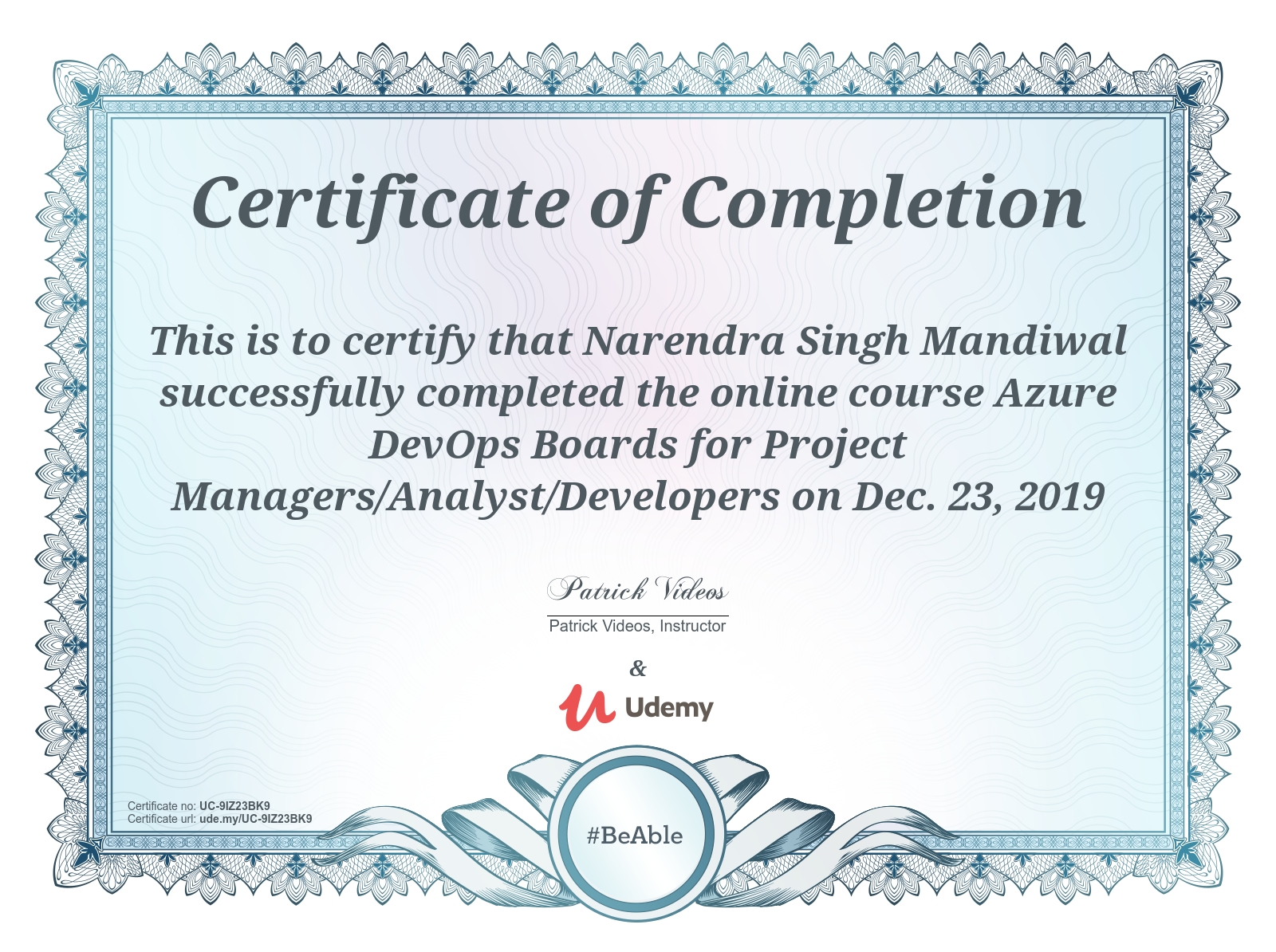 Certificate of Completion

This is to certify that Narendra Singh Mandiwal successfully completed the online course Azure DevOps Boards for Project Managers/Analyst/Developers on Dec. 23, 2019

Patrick Videos

Patrick Videos, Instructor

&

Udemy

Certificate no: UC-9IZ23BK9
Certificate url: ude.my/UC-9IZ23BK9

#BeAble